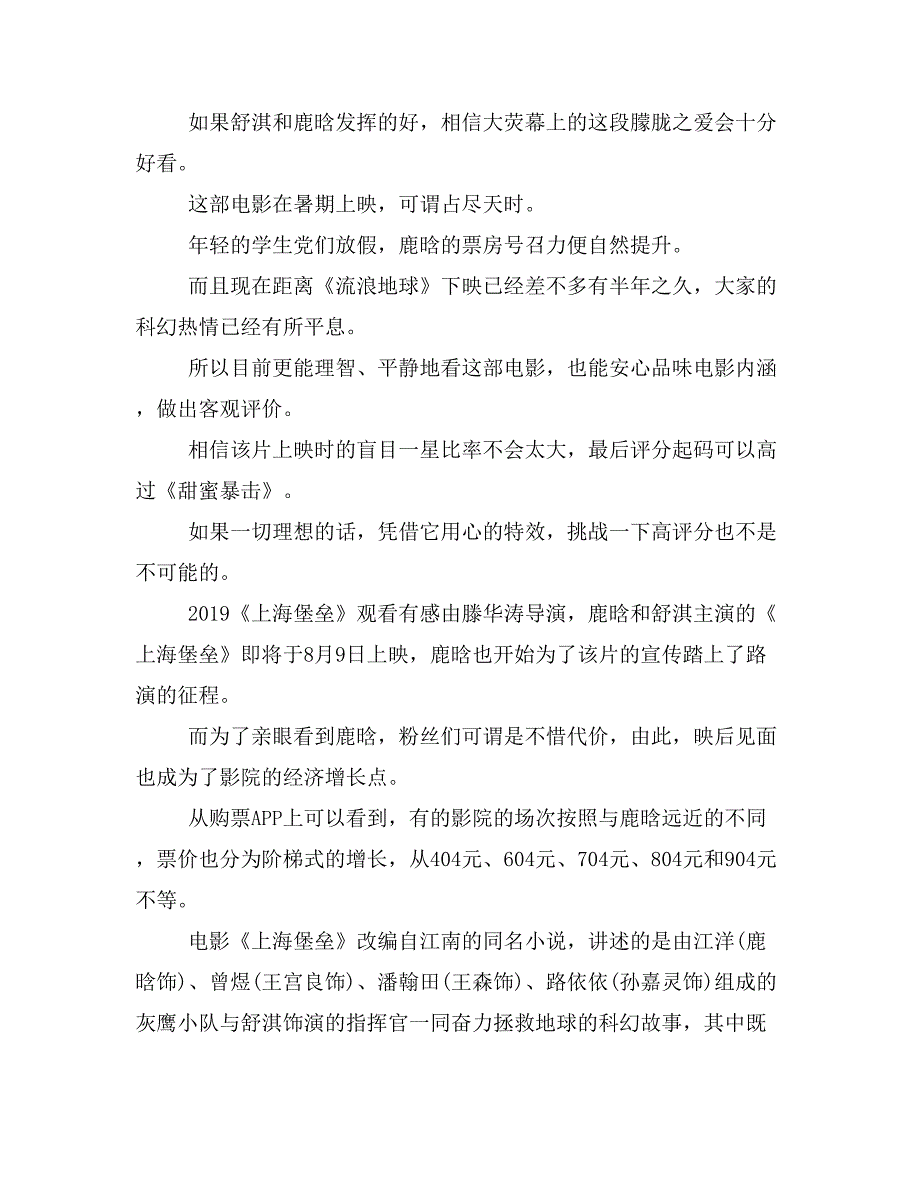 如果舒淇和鹿晗发挥的好，相信大荧幕上的这段朦胧之爱会十分好看。

这部电影在暑期上映，可谓占尽天时。

年轻的学生党们放假，鹿晗的票房号召力便自然提升。

而且现在距离《流浪地球》下映已经差不多有半年之久，大家的科幻热情已经有所平息。

所以目前更能理智、平静地看这部电影，也能安心品味电影内涵，做出客观评价。

相信该片上映时的盲目一星比率不会太大，最后评分起码可以高过《甜蜜暴击》。

如果一切理想的话，凭借它用心的特效，挑战一下高评分也不是不可能的。

2019《上海堡垒》观看有感由滕华涛导演，鹿晗和舒淇主演的《上海堡垒》即将于8月9日上映，鹿晗也开始为了该片的宣传踏上了路演的征程。

而为了亲眼看到鹿晗，粉丝们可谓是不惜代价，由此，映后见面也成为了影院的经济增长点。

从购票APP上可以看到，有的影院的场次按照与鹿晗远近的不同，票价也分为阶梯式的增长，从404元、604元、704元、804元和904元不等。

电影《上海堡垒》改编自江南的同名小说，讲述的是由江洋(鹿晗饰)、曾煜(王宫良饰)、潘翰田(王森饰)、路依依(孙嘉灵饰)组成的灰鹰小队与舒淇饰演的指挥官一同奋力拯救地球的科幻故事，其中既